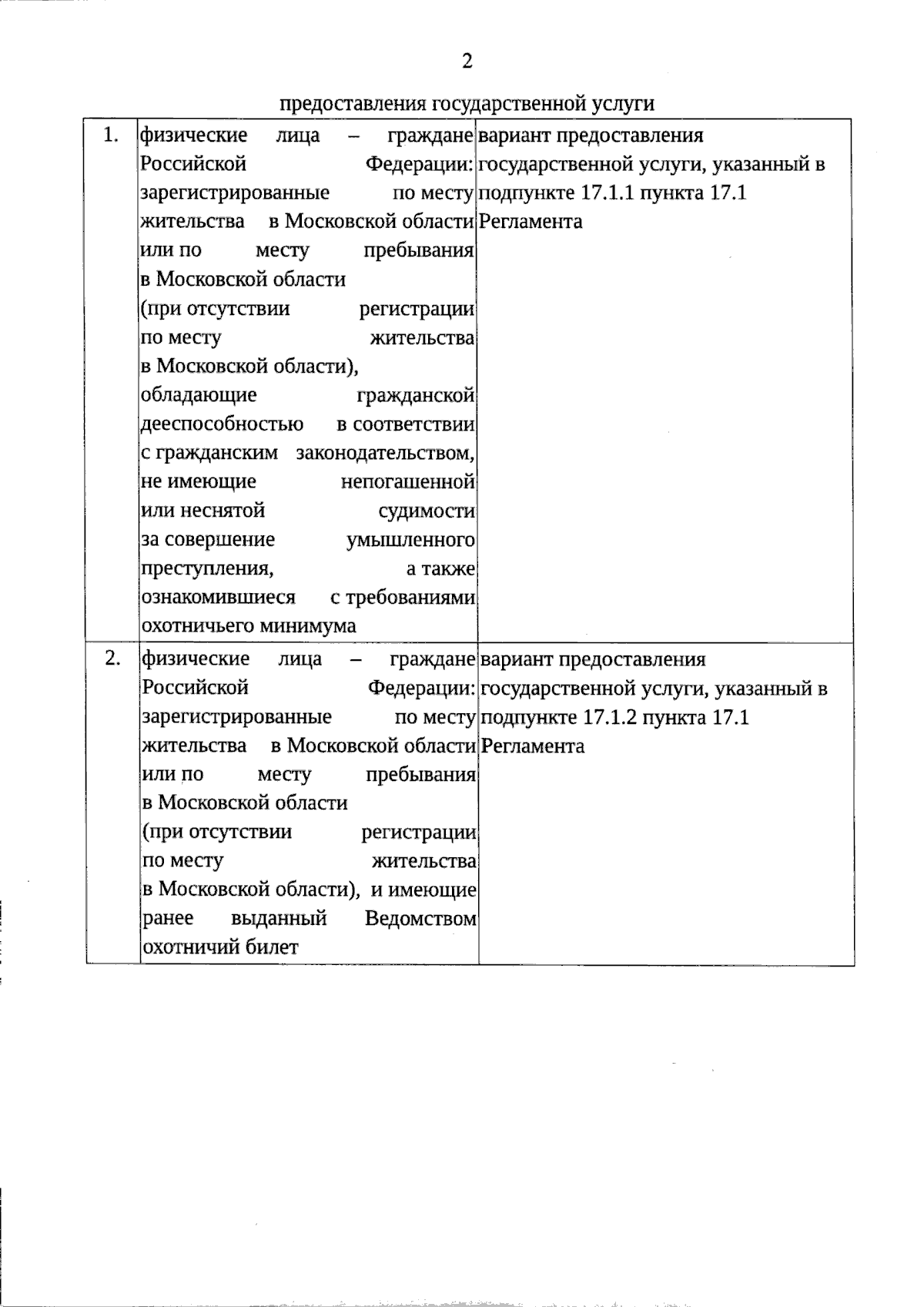 2

предоставления государственной услуги

| | | |
|---|---|---|
| 1. | физические лица – граждане Российской Федерации: зарегистрированные по месту жительства в Московской области или по месту пребывания в Московской области (при отсутствии регистрации по месту жительства в Московской области), обладающие гражданской дееспособностью в соответствии с гражданским законодательством, не имеющие непогашенной или неснятой судимости за совершение умышленного преступления, а также ознакомившиеся с требованиями охотничьего минимума | вариант предоставления государственной услуги, указанный в подпункте 17.1.1 пункта 17.1 Регламента |
| 2. | физические лица – граждане Российской Федерации: зарегистрированные по месту жительства в Московской области или по месту пребывания в Московской области (при отсутствии регистрации по месту жительства в Московской области), и имеющие ранее выданный Ведомством охотничий билет | вариант предоставления государственной услуги, указанный в подпункте 17.1.2 пункта 17.1 Регламента |